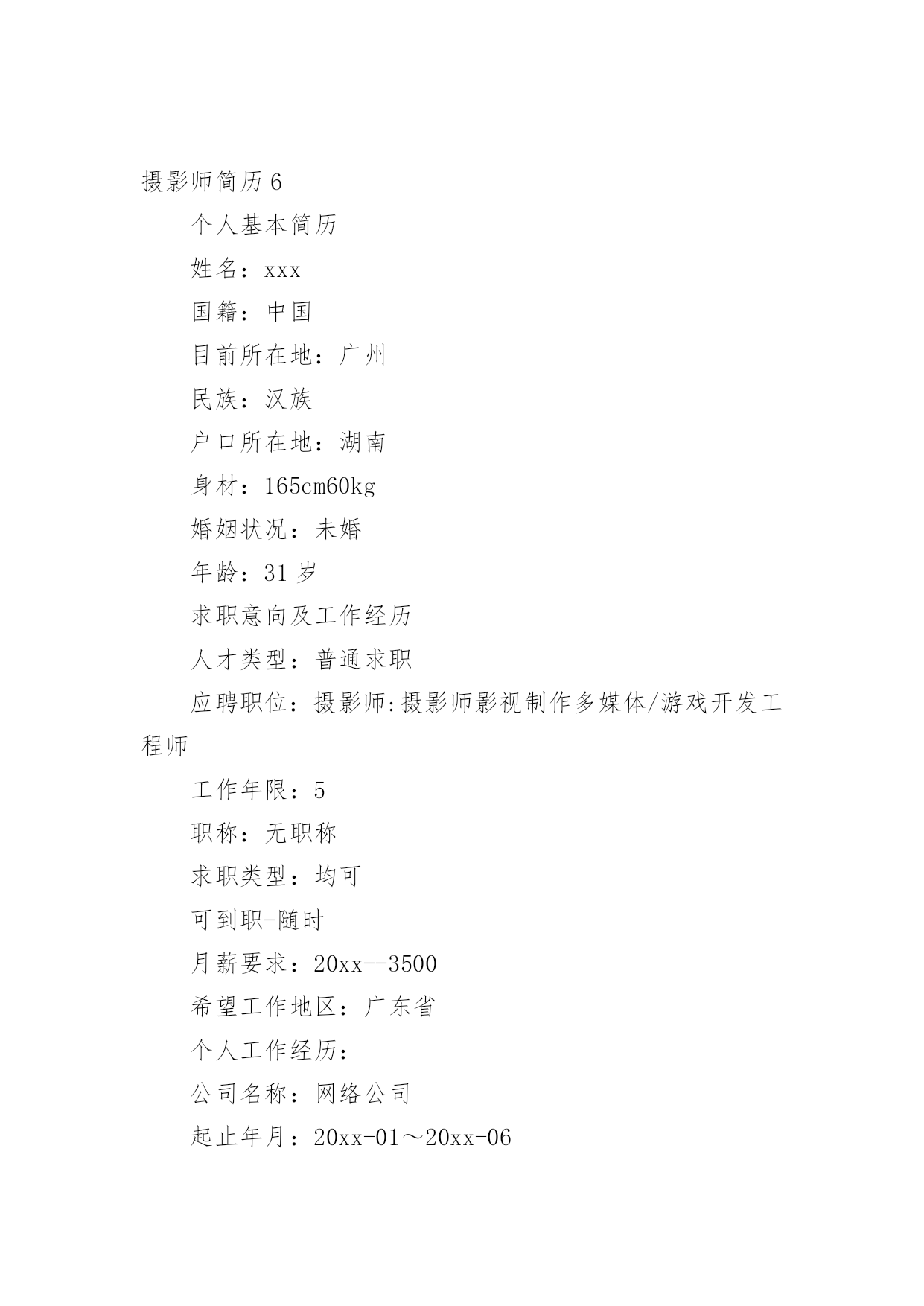 摄影师简历 6

个人基本简历

姓名：xxx

国籍：中国

目前所在地：广州

民族：汉族

户口所在地：湖南

身材：165cm60kg

婚姻状况：未婚

年龄：31 岁

求职意向及工作经历

人才类型：普通求职

应聘职位：摄影师:摄影师影视制作多媒体/游戏开发工程师

工作年限：5

职称：无职称

求职类型：均可

可到职-随时

月薪要求：20xx--3500

希望工作地区：广东省

个人工作经历：

公司名称：网络公司

起止年月：20xx-01～20xx-06